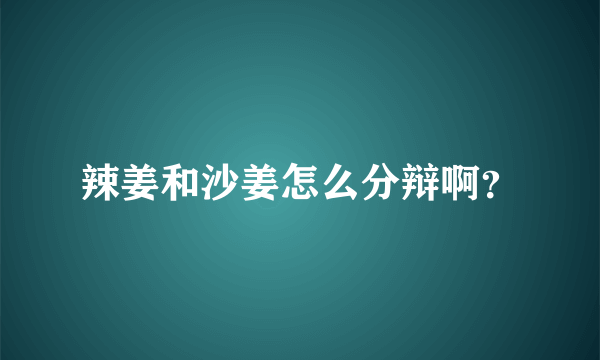 辣姜和沙姜怎么分辩啊?